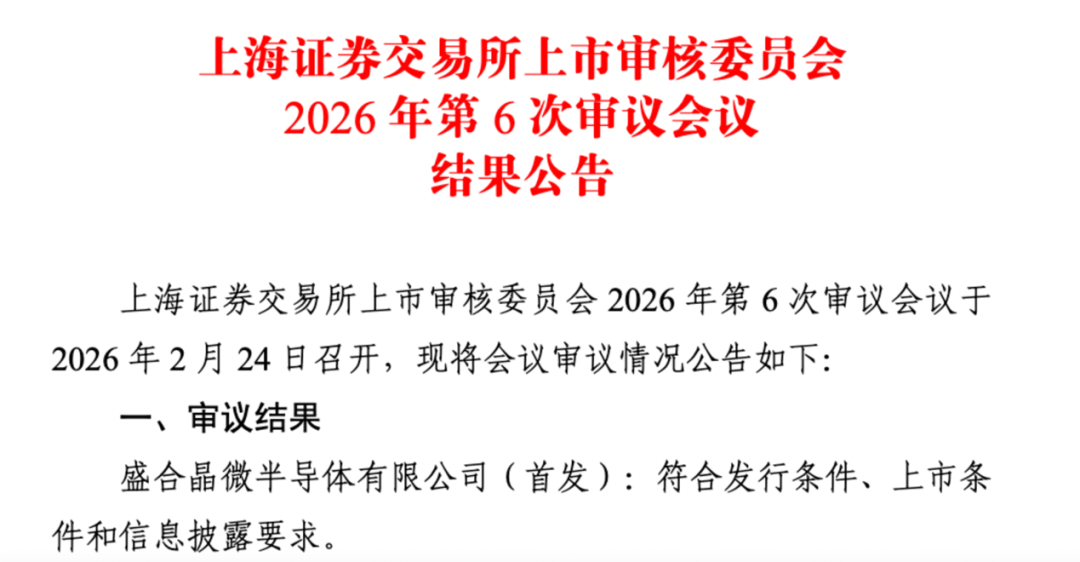 上海证券交易所上市审核委员会
2026 年第 6 次审议会议
结果公告

上海证券交易所上市审核委员会 2026 年第 6 次审议会议于 2026 年 2 月 24 日召开，现将会议审议情况公告如下：

一、审议结果

盛合晶微半导体有限公司（首发）：符合发行条件、上市条件和信息披露要求。